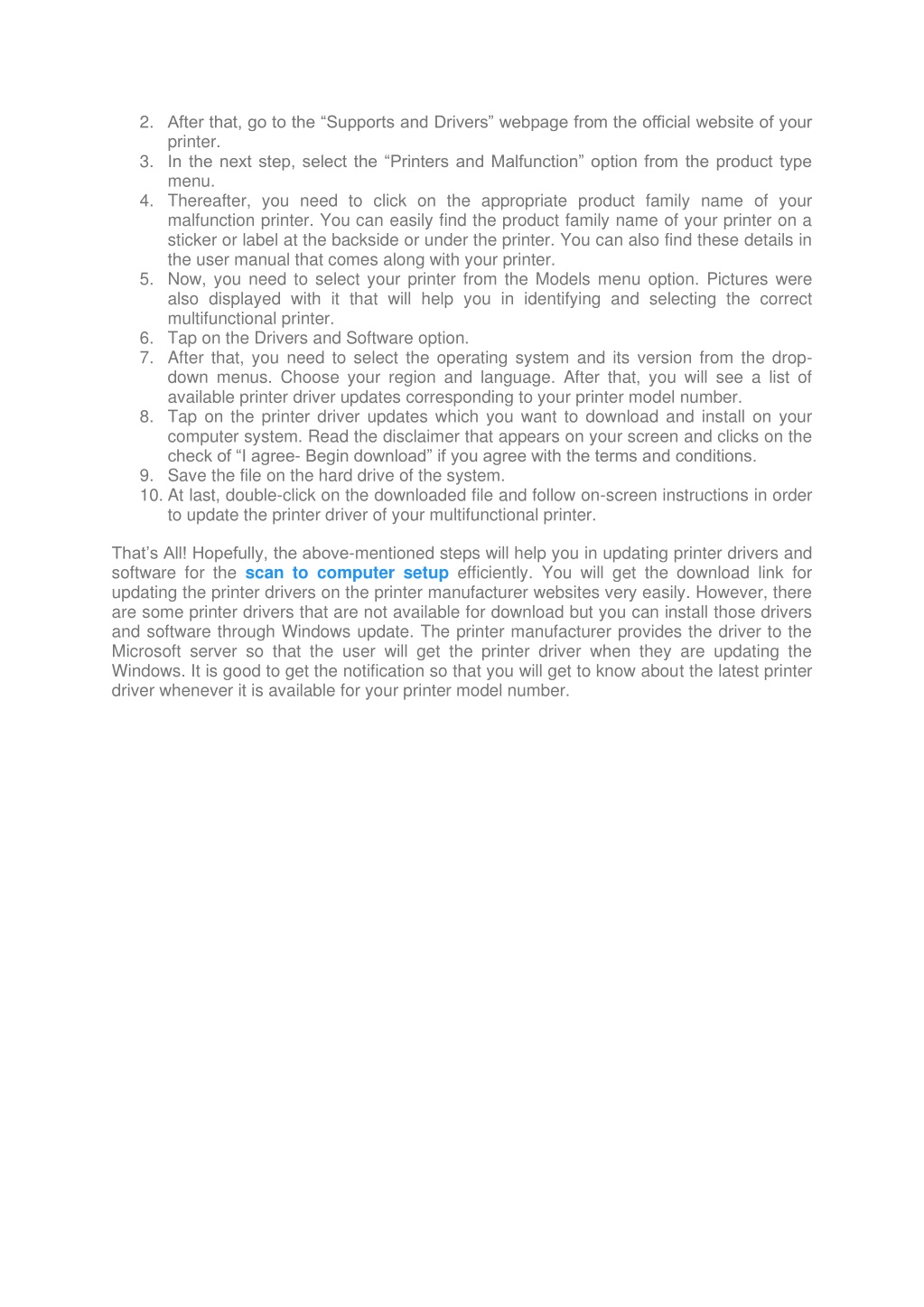 2. After that, go to the “Supports and Drivers” webpage from the official website of your printer.
3. In the next step, select the “Printers and Malfunction” option from the product type menu.
4. Thereafter, you need to click on the appropriate product family name of your malfunction printer. You can easily find the product family name of your printer on a sticker or label at the backside or under the printer. You can also find these details in the user manual that comes along with your printer.
5. Now, you need to select your printer from the Models menu option. Pictures were also displayed with it that will help you in identifying and selecting the correct multifunctional printer.
6. Tap on the Drivers and Software option.
7. After that, you need to select the operating system and its version from the drop-down menus. Choose your region and language. After that, you will see a list of available printer driver updates corresponding to your printer model number.
8. Tap on the printer driver updates which you want to download and install on your computer system. Read the disclaimer that appears on your screen and clicks on the check of “I agree- Begin download” if you agree with the terms and conditions.
9. Save the file on the hard drive of the system.
10. At last, double-click on the downloaded file and follow on-screen instructions in order to update the printer driver of your multifunctional printer.

That’s All! Hopefully, the above-mentioned steps will help you in updating printer drivers and software for the scan to computer setup efficiently. You will get the download link for updating the printer drivers on the printer manufacturer websites very easily. However, there are some printer drivers that are not available for download but you can install those drivers and software through Windows update. The printer manufacturer provides the driver to the Microsoft server so that the user will get the printer driver when they are updating the Windows. It is good to get the notification so that you will get to know about the latest printer driver whenever it is available for your printer model number.